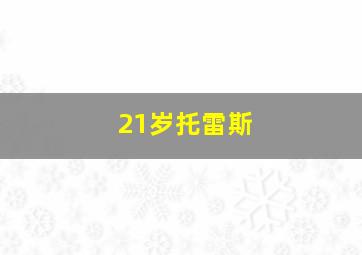 21岁托雷斯